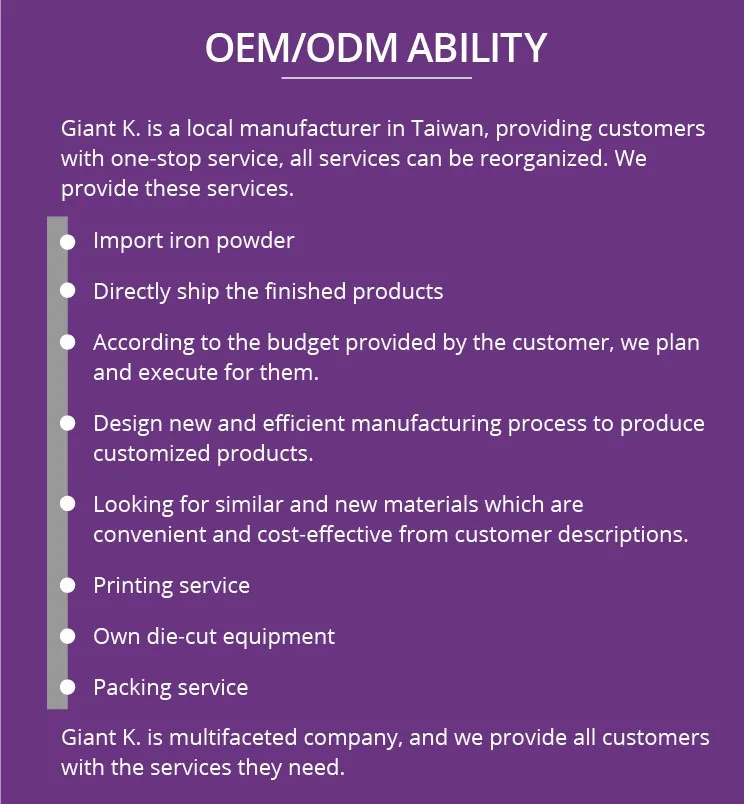 OEM/ODM ABILITY

Giant K. is a local manufacturer in Taiwan, providing customers with one-stop service, all services can be reorganized. We provide these services.

• Import iron powder
• Directly ship the finished products
• According to the budget provided by the customer, we plan and execute for them.
• Design new and efficient manufacturing process to produce customized products.
• Looking for similar and new materials which are convenient and cost-effective from customer descriptions.
• Printing service
• Own die-cut equipment
• Packing service

Giant K. is multifaceted company, and we provide all customers with the services they need.